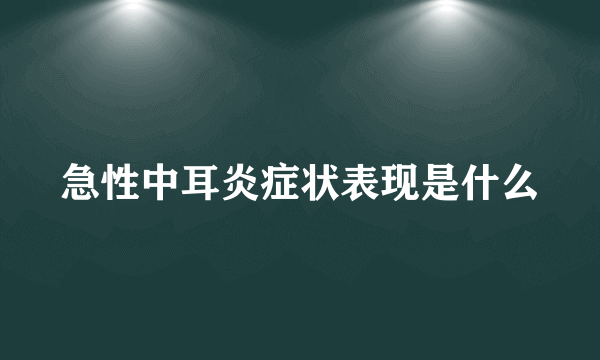 急性中耳炎症状表现是什么